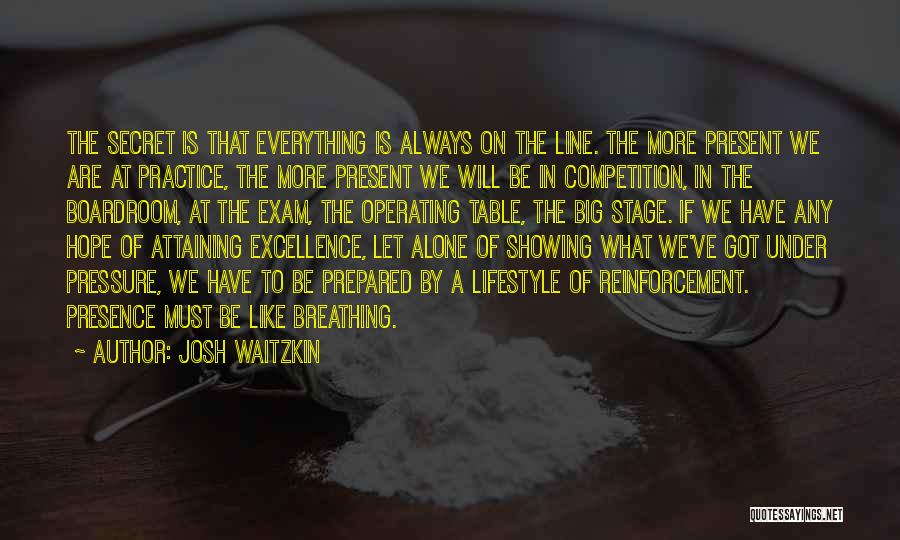 THE SECRET IS THAT EVERYTHING IS ALWAYS ON THE LINE. THE MORE PRESENT WE ARE AT PRACTICE, THE MORE PRESENT WE WILL BE IN COMPETITION, IN THE BOARDROOM, AT THE EXAM, THE OPERATING TABLE, THE BIG STAGE. IF WE HAVE ANY HOPE OF ATTAINING EXCELLENCE, LET ALONE OF SHOWING WHAT WE'VE GOT UNDER PRESSURE, WE HAVE TO BE PREPARED BY A LIFESTYLE OF REINFORCEMENT. PRESENCE MUST BE LIKE BREATHING.

~ AUTHOR: JOSH WAITZKIN

QUOTESSAYINGS.NET